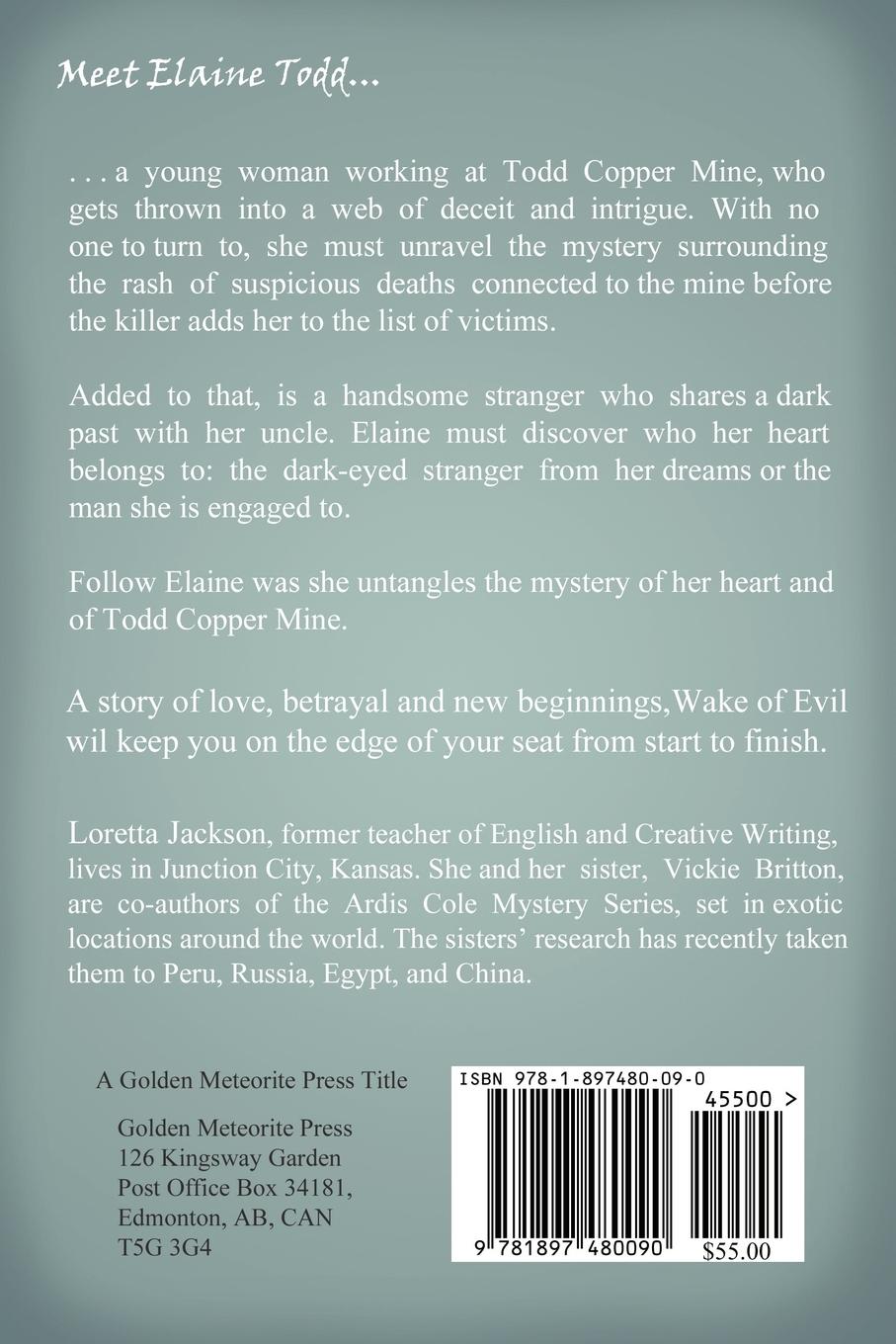 Meet Elaine Todd...

. . . a young woman working at Todd Copper Mine, who gets thrown into a web of deceit and intrigue. With no one to turn to, she must unravel the mystery surrounding the rash of suspicious deaths connected to the mine before the killer adds her to the list of victims.

Added to that, is a handsome stranger who shares a dark past with her uncle. Elaine must discover who her heart belongs to: the dark-eyed stranger from her dreams or the man she is engaged to.

Follow Elaine was she untangles the mystery of her heart and of Todd Copper Mine.

A story of love, betrayal and new beginnings,Wake of Evil wil keep you on the edge of your seat from start to finish.

Loretta Jackson, former teacher of English and Creative Writing, lives in Junction City, Kansas. She and her sister, Vickie Britton, are co-authors of the Ardis Cole Mystery Series, set in exotic locations around the world. The sisters' research has recently taken them to Peru, Russia, Egypt, and China.

A Golden Meteorite Press Title

Golden Meteorite Press
126 Kingsway Garden
Post Office Box 34181,
Edmonton, AB, CAN
T5G 3G4

ISBN 978-1-897480-09-0
45500 >
9 781897 480090
$55.00